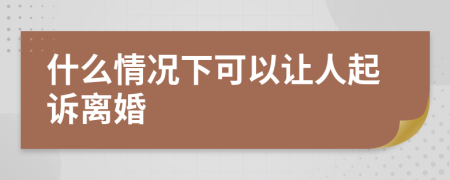 什么情况下可以让人起诉离婚